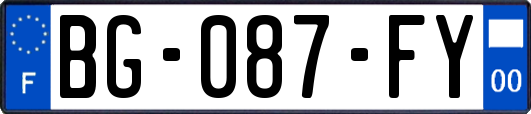 F
BG-087-FY
00